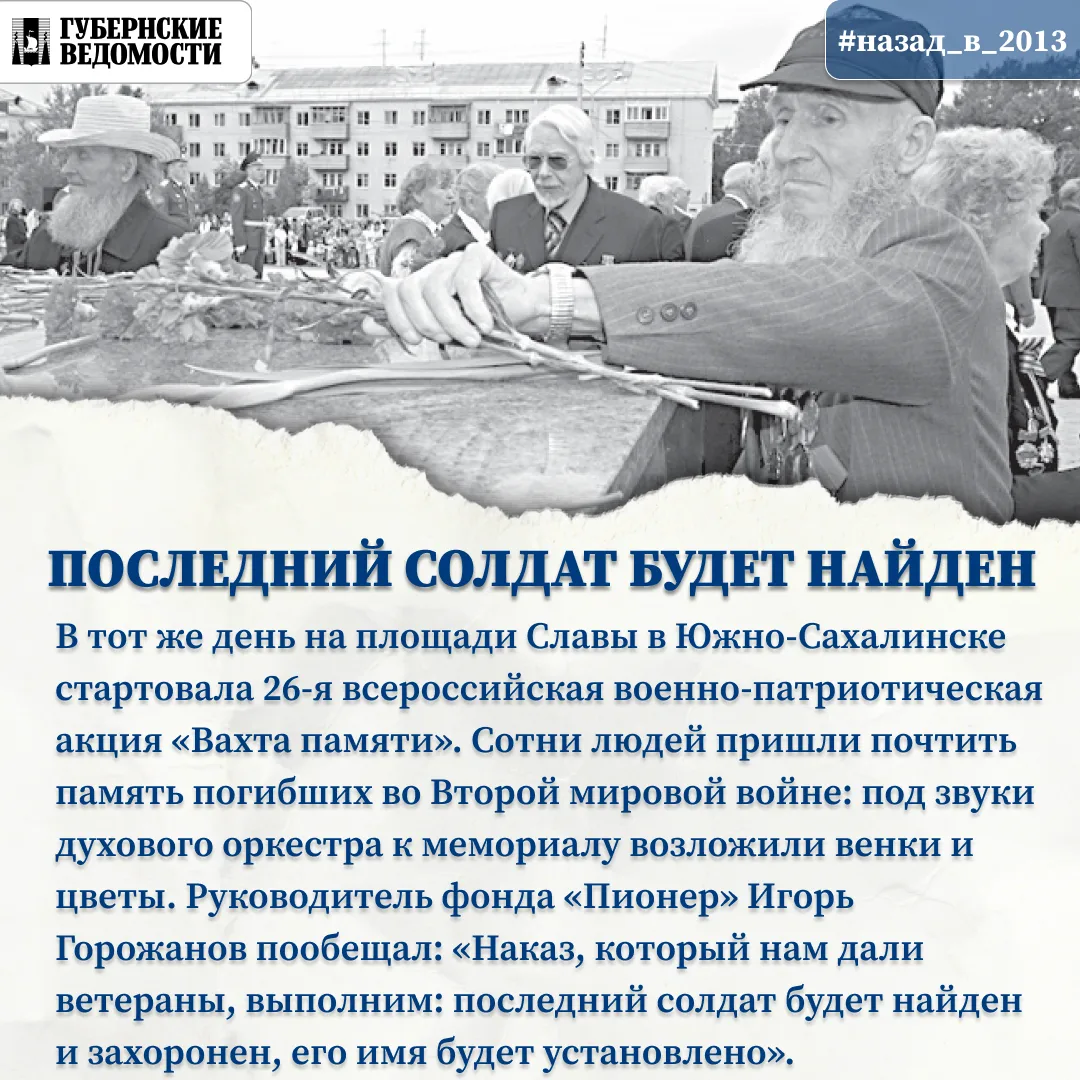 ГУБЕРНСКИЕ ВЕДОМОСТИ

#назад_в_2013

ПОСЛЕДНИЙ СОЛДАТ БУДЕТ НАЙДЕН

В тот же день на площади Славы в Южно-Сахалинске стартовала 26-я всероссийская военно-патриотическая акция «Вахта памяти». Сотни людей пришли почтить память погибших во Второй мировой войне: под звуки духового оркестра к мемориалу возложили венки и цветы. Руководитель фонда «Пионер» Игорь Горожанов пообещал: «Наказ, который нам дали ветераны, выполним: последний солдат будет найден и захоронен, его имя будет установлено».